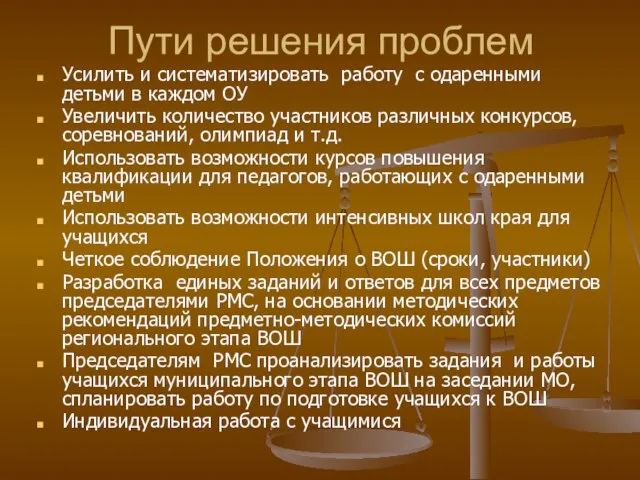 Пути решения проблем

- Усилить и систематизировать работу с одаренными детьми в каждом ОУ
- Увеличить количество участников различных конкурсов, соревнований, олимпиад и т.д.
- Использовать возможности курсов повышения квалификации для педагогов, работающих с одаренными детьми
- Использовать возможности интенсивных школ края для учащихся
- Четкое соблюдение Положения о ВОШ (сроки, участники)
- Разработка единых заданий и ответов для всех предметов председателями РМС, на основании методических рекомендаций предметно-методических комиссий регионального этапа ВОШ
- Председателям РМС проанализировать задания и работы учащихся муниципального этапа ВОШ на заседании МО, спланировать работу по подготовке учащихся к ВОШ
- Индивидуальная работа с учащимися